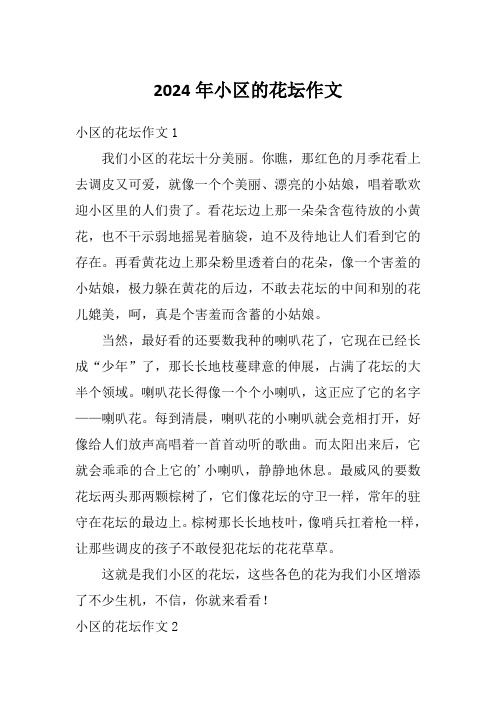 2024 年小区的花坛作文

小区的花坛作文 1

我们小区的花坛十分美丽。你瞧，那红色的月季花看上去调皮又可爱，就像一个个美丽、漂亮的小姑娘，唱着歌欢迎小区里的人们贵了。看花坛边上那一朵朵含苞待放的小黄花，也不干示弱地摇晃着脑袋，迫不及待地让人们看到它的存在。再看黄花边上那朵粉里透着白的花朵，像一个害羞的小姑娘，极力躲在黄花的后边，不敢去花坛的中间和别的花儿媲美，呵，真是个害羞而含蓄的小姑娘。

当然，最好看的还要数我种的喇叭花了，它现在已经长成“少年”了，那长长地枝蔓肆意的伸展，占满了花坛的大半个领域。喇叭花长得像一个个小喇叭，这正应了它的名字——喇叭花。每到清晨，喇叭花的小喇叭就会竞相打开，好像给人们放声高唱着一首首动听的歌曲。而太阳出来后，它就会乖乖的合上它的’小喇叭，静静地休息。最威风的要数花坛两头那两颗棕树了，它们像花坛的守卫一样，常年的驻守在花坛的最边上。棕树那长长地枝叶，像哨兵扛着枪一样，让那些调皮的孩子不敢侵犯花坛的花花草草。

这就是我们小区的花坛，这些各色的花为我们小区增添了不少生机，不信，你就来看看！

小区的花坛作文 2